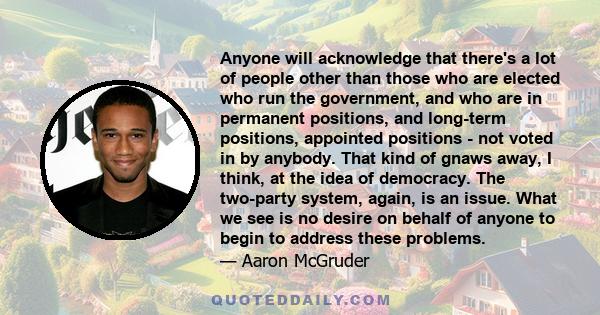 Anyone will acknowledge that there's a lot of people other than those who are elected who run the government, and who are in permanent positions, and long-term positions, appointed positions - not voted in by anybody. That kind of gnaws away, I think, at the idea of democracy. The two-party system, again, is an issue. What we see is no desire on behalf of anyone to begin to address these problems.

— Aaron McGruder

QUOTEDDAILY.COM